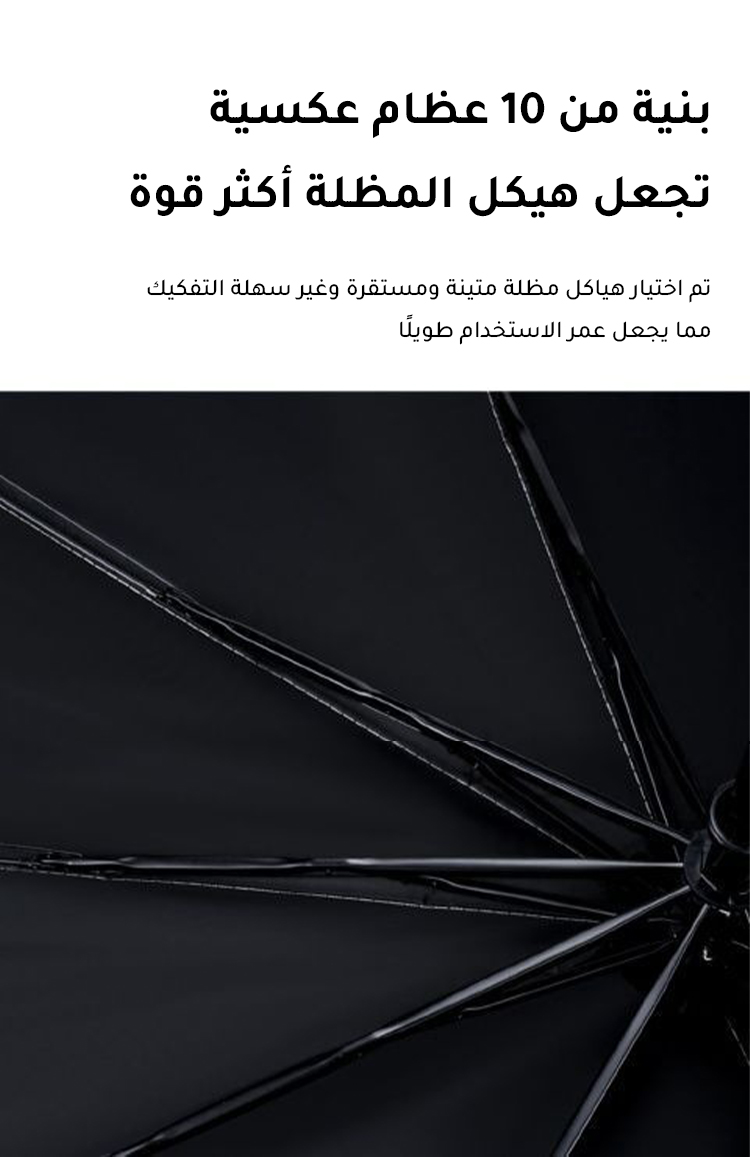 بنية من 10 عظام عكسية
تجعل هيكل المظلة أكثر قوة

تم اختيار هياكل مظلة متينة ومستقرة وغير سهلة التفكيك مما يجعل عمر الاستخدام طويلًا